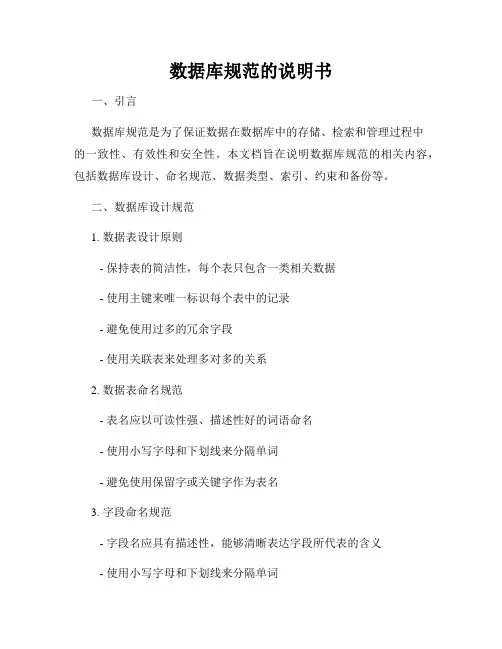 数据库规范的说明书

一、引言

数据库规范是为了保证数据在数据库中的存储、检索和管理过程中的一致性、有效性和安全性。本文档旨在说明数据库规范的相关内容，包括数据库设计、命名规范、数据类型、索引、约束和备份等。

二、数据库设计规范

1. 数据表设计原则

- 保持表的简洁性，每个表只包含一类相关数据

- 使用主键来唯一标识每个表中的记录

- 避免使用过多的冗余字段

- 使用关联表来处理多对多的关系

2. 数据表命名规范

- 表名应以可读性强、描述性好的词语命名

- 使用小写字母和下划线来分隔单词

- 避免使用保留字或关键字作为表名

3. 字段命名规范

- 字段名应具有描述性，能够清晰表达字段所代表的含义

- 使用小写字母和下划线来分隔单词